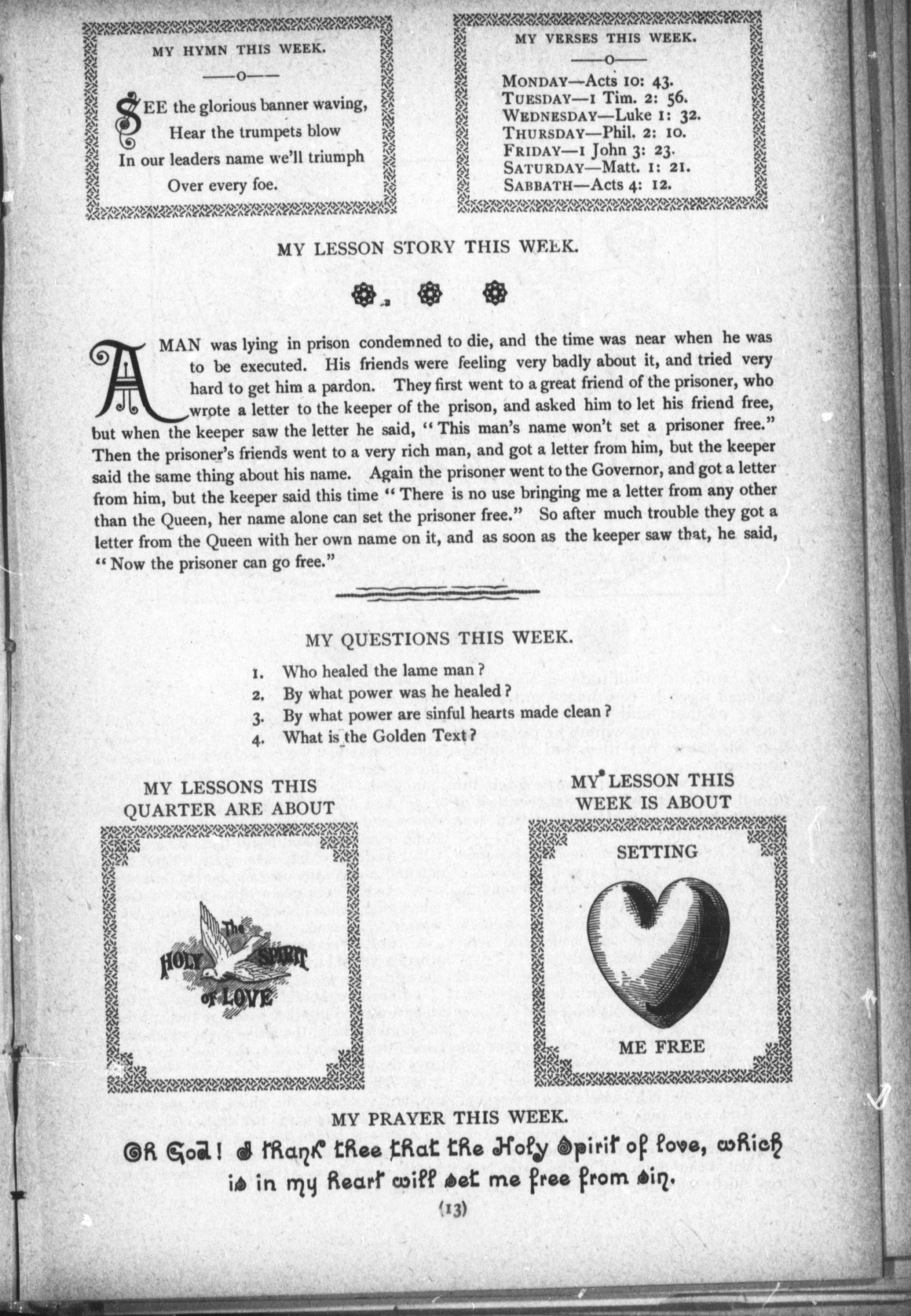 MY HYMN THIS WEEK.

—o—

SEE the glorious banner waving,
Hear the trumpets blow
In our leaders name we'll triumph
Over every foe.

MY VERSES THIS WEEK.

—o—

MONDAY—Acts 10: 43.
TUESDAY—1 Tim. 2: 56.
WEDNESDAY—Luke 1: 32.
THURSDAY—Phil. 2: 10.
FRIDAY—1 John 3: 23.
SATURDAY—Matt. 1: 21.
SABBATH—Acts 4: 12.

MY LESSON STORY THIS WEEK.

A MAN was lying in prison condemned to die, and the time was near when he was to be executed. His friends were feeling very badly about it, and tried very hard to get him a pardon. They first went to a great friend of the prisoner, who wrote a letter to the keeper of the prison, and asked him to let his friend free, but when the keeper saw the letter he said, "This man's name won't set a prisoner free." Then the prisoner's friends went to a very rich man, and got a letter from him, but the keeper said the same thing about his name. Again the prisoner went to the Governor, and got a letter from him, but the keeper said this time "There is no use bringing me a letter from any other than the Queen, her name alone can set the prisoner free." So after much trouble they got a letter from the Queen with her own name on it, and as soon as the keeper saw that, he said, "Now the prisoner can go free."

MY QUESTIONS THIS WEEK.

1. Who healed the lame man?
2. By what power was he healed?
3. By what power are sinful hearts made clean?
4. What is the Golden Text?

MY LESSONS THIS QUARTER ARE ABOUT

The HOLY SPIRIT of LOVE

MY LESSON THIS WEEK IS ABOUT

SETTING

ME FREE

MY PRAYER THIS WEEK.

Oh God! I thank thee that the Holy Spirit of love, which is in my heart will set me free from sin.

(13)